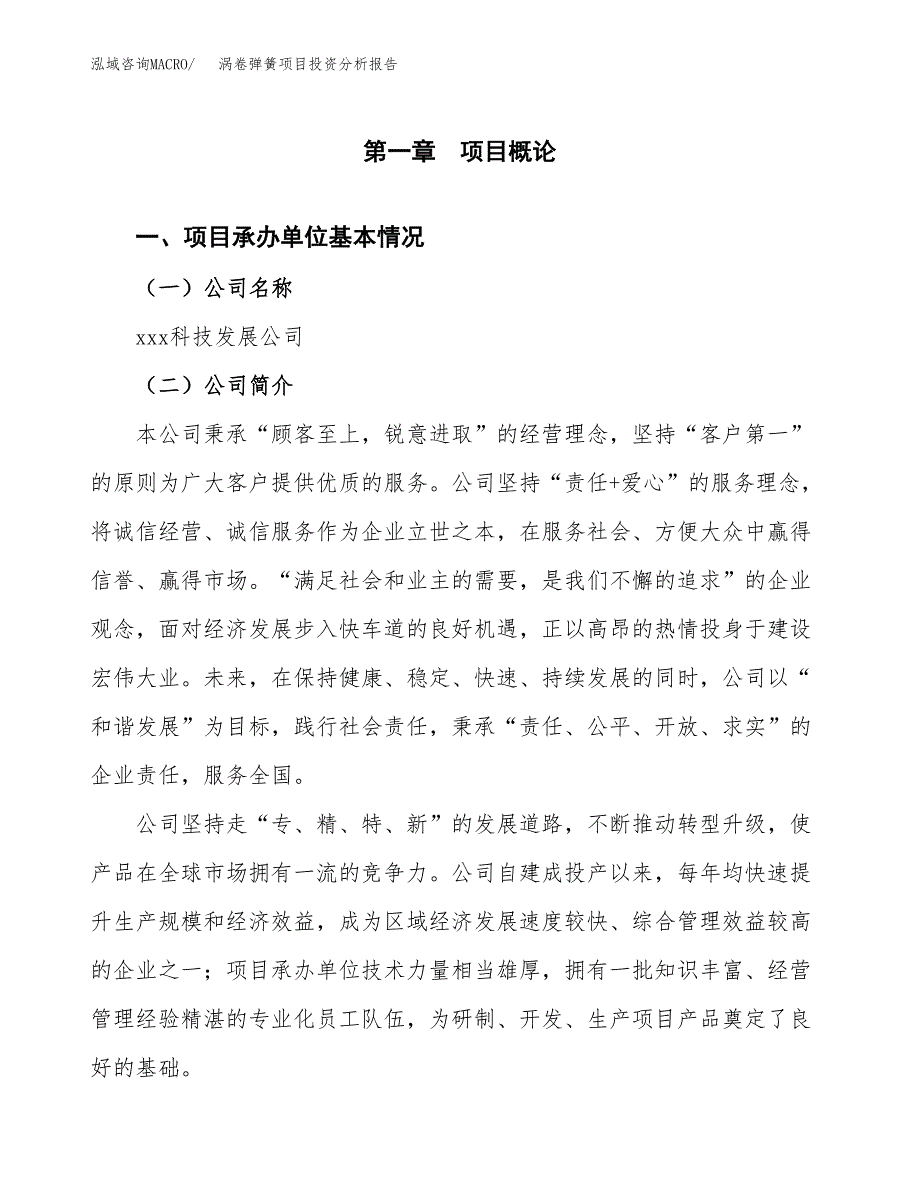 泓域咨询MACRO/　涡卷弹簧项目投资分析报告

第一章　项目概论

一、项目承办单位基本情况

（一）公司名称

xxx科技发展公司

（二）公司简介

本公司秉承“顾客至上，锐意进取”的经营理念，坚持“客户第一”的原则为广大客户提供优质的服务。公司坚持“责任+爱心”的服务理念，将诚信经营、诚信服务作为企业立世之本，在服务社会、方便大众中赢得信誉、赢得市场。“满足社会和业主的需要，是我们不懈的追求”的企业观念，面对经济发展步入快车道的良好机遇，正以高昂的热情投身于建设宏伟大业。未来，在保持健康、稳定、快速、持续发展的同时，公司以“和谐发展”为目标，践行社会责任，秉承“责任、公平、开放、求实”的企业责任，服务全国。

公司坚持走“专、精、特、新”的发展道路，不断推动转型升级，使产品在全球市场拥有一流的竞争力。公司自建成投产以来，每年均快速提升生产规模和经济效益，成为区域经济发展速度较快、综合管理效益较高的企业之一；项目承办单位技术力量相当雄厚，拥有一批知识丰富、经营管理经验精湛的专业化员工队伍，为研制、开发、生产项目产品奠定了良好的基础。